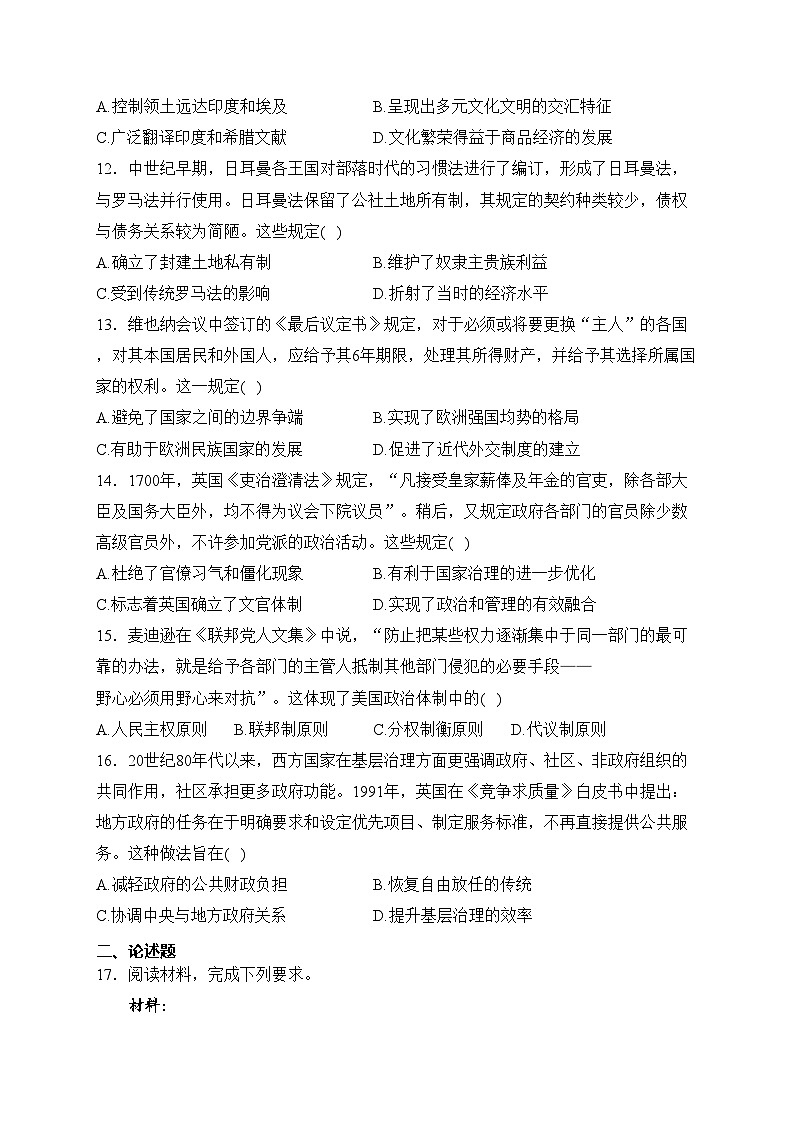 A.控制领土远达印度和埃及
B.呈现出多元文化文明的交汇特征
C.广泛翻译印度和希腊文献
D.文化繁荣得益于商品经济的发展

12．中世纪早期，日耳曼各王国对部落时代的习惯法进行了编订，形成了日耳曼法，与罗马法并行使用。日耳曼法保留了公社土地所有制，其规定的契约种类较少，债权与债务关系较为简陋。这些规定( )
A.确立了封建土地私有制
B.维护了奴隶主贵族利益
C.受到传统罗马法的影响
D.折射了当时的经济水平

13．维也纳会议中签订的《最后议定书》规定，对于必须或将要更换“主人”的各国，对其本国居民和外国人，应给予其6年期限，处理其所得财产，并给予其选择所属国家的权利。这一规定( )
A.避免了国家之间的边界争端
B.实现了欧洲强国均势的格局
C.有助于欧洲民族国家的发展
D.促进了近代外交制度的建立

14．1700年，英国《吏治澄清法》规定，“凡接受皇家薪俸及年金的官吏，除各部大臣及国务大臣外，均不得为议会下院议员”。稍后，又规定政府各部门的官员除少数高级官员外，不许参加党派的政治活动。这些规定( )
A.杜绝了官僚习气和僵化现象
B.有利于国家治理的进一步优化
C.标志着英国确立了文官体制
D.实现了政治和管理的有效融合

15．麦迪逊在《联邦党人文集》中说，“防止把某些权力逐渐集中于同一部门的最可靠的办法，就是给予各部门的主管人抵制其他部门侵犯的必要手段——野心必须用野心来对抗”。这体现了美国政治体制中的( )
A.人民主权原则
B.联邦制原则
C.分权制衡原则
D.代议制原则

16．20世纪80年代以来，西方国家在基层治理方面更强调政府、社区、非政府组织的共同作用，社区承担更多政府功能。1991年，英国在《竞争求质量》白皮书中提出：地方政府的任务在于明确要求和设定优先项目、制定服务标准，不再直接提供公共服务。这种做法旨在( )
A.减轻政府的公共财政负担
B.恢复自由放任的传统
C.协调中央与地方政府关系
D.提升基层治理的效率

二、论述题
17．阅读材料，完成下列要求。
材料：